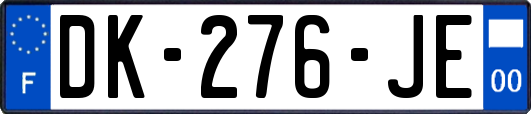 F
DK-276-JE
00